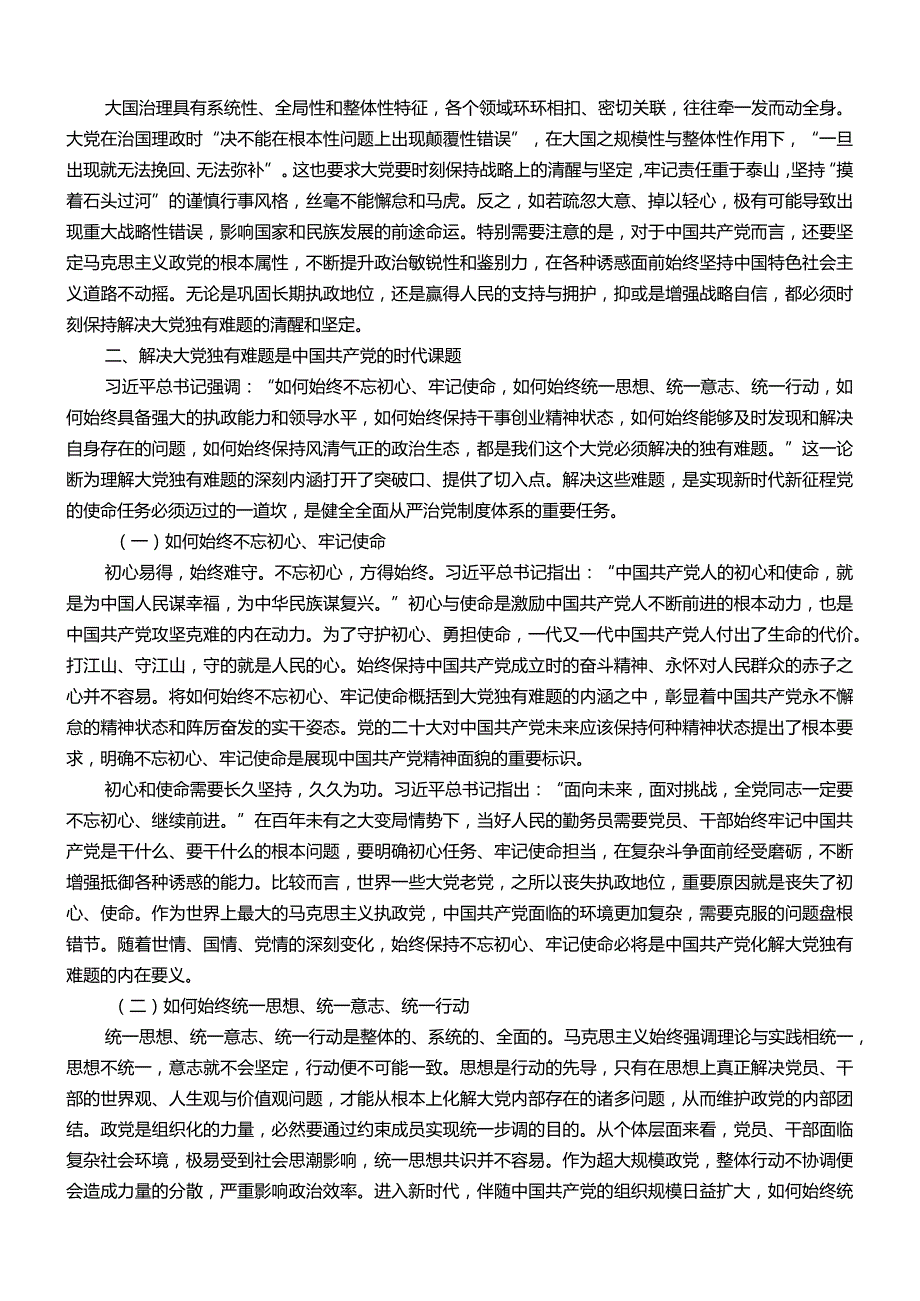 大国治理具有系统性、全局性和整体性特征，各个领域环环相扣、密切关联，往往牵一发而动全身。大党在治国理政时“决不能在根本性问题上出现颠覆性错误”，在大国之规模性与整体性作用下，“一旦出现就无法挽回、无法弥补”。这也要求大党要时刻保持战略上的清醒与坚定，牢记责任重于泰山，坚持“摸着石头过河”的谨慎行事风格，丝毫不能懈怠和马虎。反之，如若疏忽大意、掉以轻心，极有可能导致出现重大战略性错误，影响国家和民族发展的前途命运。特别需要注意的是，对于中国共产党而言，还要坚定马克思主义政党的根本属性，不断提升政治敏锐性和鉴别力，在各种诱惑面前始终坚持中国特色社会主义道路不动摇。无论是巩固长期执政地位，还是赢得人民的支持与拥护，抑或是增强战略自信，都必须时刻保持解决大党独有难题的清醒和坚定。

二、解决大党独有难题是中国共产党的时代课题

习近平总书记强调：“如何始终不忘初心、牢记使命，如何始终统一思想、统一意志、统一行动，如何始终具备强大的执政能力和领导水平，如何始终保持干事创业精神状态，如何始终能够及时发现和解决自身存在的问题，如何始终保持风清气正的政治生态，都是我们这个大党必须解决的独有难题。”这一论断为理解大党独有难题的深刻内涵打开了突破口、提供了切入点。解决这些难题，是实现新时代新征程党的使命任务必须迈过的一道坎，是健全全面从严治党制度体系的重要任务。

（一）如何始终不忘初心、牢记使命

初心易得，始终难守。不忘初心，方得始终。习近平总书记指出：“中国共产党人的初心和使命，就是为中国人民谋幸福，为中华民族谋复兴。”初心与使命是激励中国共产党人不断前进的根本动力，也是中国共产党攻坚克难的内在动力。为了守护初心、勇担使命，一代又一代中国共产党人付出了生命的代价。打江山、守江山，守的就是人民的心。始终保持中国共产党成立时的奋斗精神、永怀对人民群众的赤子之心并不容易。将如何始终不忘初心、牢记使命概括到大党独有难题的内涵之中，彰显着中国共产党永不懈怠的精神状态和阵厉奋发的实干姿态。党的二十大对中国共产党未来应该保持何种精神状态提出了根本要求，明确不忘初心、牢记使命是展现中国共产党精神面貌的重要标识。

初心和使命需要长久坚持，久久为功。习近平总书记指出：“面向未来，面对挑战，全党同志一定要不忘初心、继续前进。”在百年未有之大变局情势下，当好人民的勤务员需要党员、干部始终牢记中国共产党是干什么、要干什么的根本问题，要明确初心任务、牢记使命担当，在复杂斗争面前经受磨砺，不断增强抵御各种诱惑的能力。比较而言，世界一些大党老党，之所以丧失执政地位，重要原因就是丧失了初心、使命。作为世界上最大的马克思主义执政党，中国共产党面临的环境更加复杂，需要克服的问题盘根错节。随着世情、国情、党情的深刻变化，始终保持不忘初心、牢记使命必将是中国共产党化解大党独有难题的内在要义。

（二）如何始终统一思想、统一意志、统一行动

统一思想、统一意志、统一行动是整体的、系统的、全面的。马克思主义始终强调理论与实践相统一，思想不统一，意志就不会坚定，行动便不可能一致。思想是行动的先导，只有在思想上真正解决党员、干部的世界观、人生观与价值观问题，才能从根本上化解大党内部存在的诸多问题，从而维护政党的内部团结。政党是组织化的力量，必然要通过约束成员实现统一步调的目的。从个体层面来看，党员、干部面临复杂社会环境，极易受到社会思潮影响，统一思想共识并不容易。作为超大规模政党，整体行动不协调便会造成力量的分散，严重影响政治效率。进入新时代，伴随中国共产党的组织规模日益扩大，如何始终统